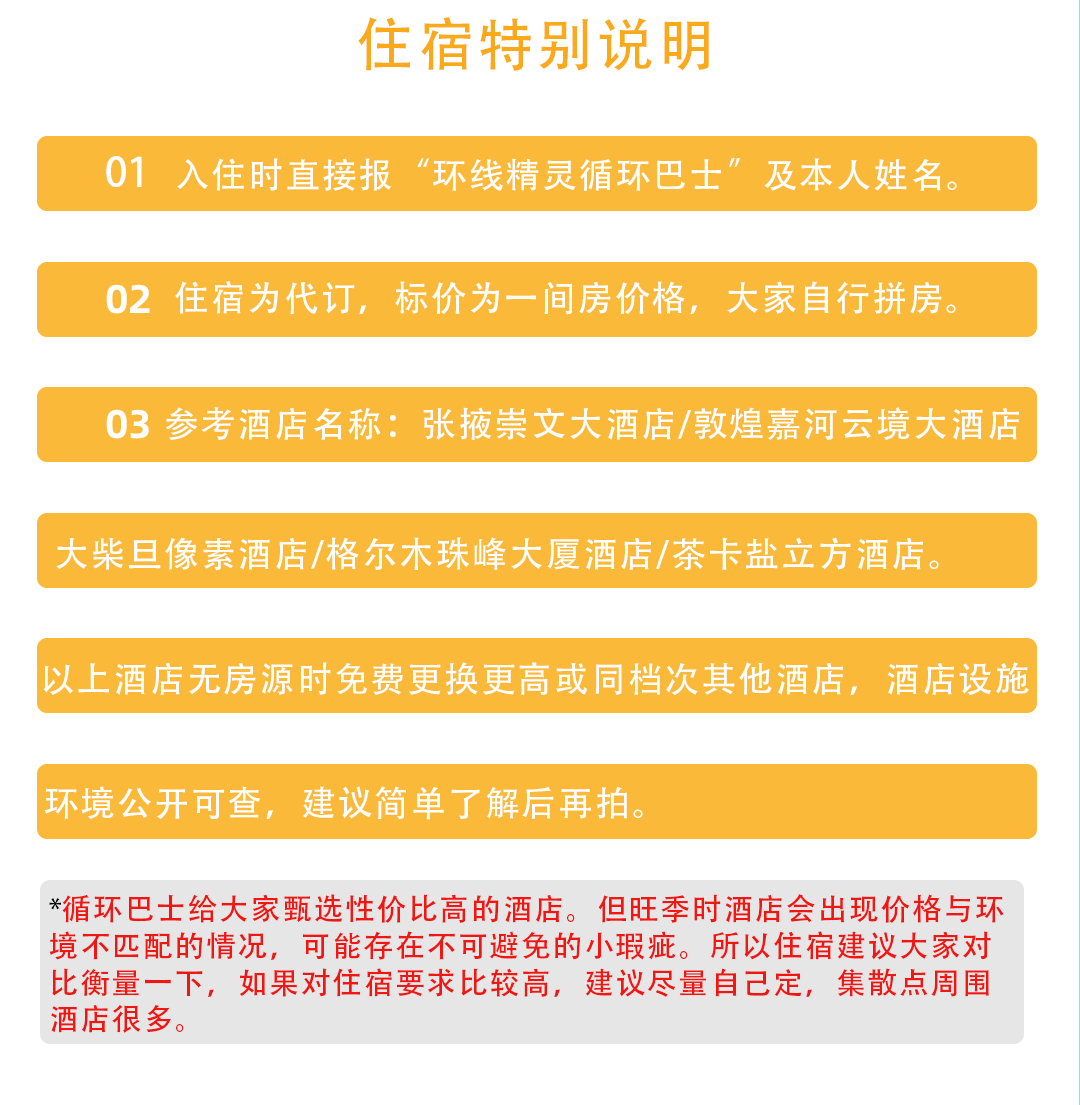 住宿特别说明

01 入住时直接报“环线精灵循环巴士”及本人姓名。

02 住宿为代订，标价为一间房价格，大家自行拼房。

03 参考酒店名称：张掖崇文大酒店/敦煌嘉河云境大酒店

大柴旦像素酒店/格尔木珠峰大厦酒店/茶卡盐立方酒店。

以上酒店无房源时免费更换更高或同档次其他酒店，酒店设施

环境公开可查，建议简单了解后再拍。

*循环巴士给大家甄选性价比高的酒店。但旺季时酒店会出现价格与环境不匹配的情况，可能存在不可避免的小瑕疵。所以住宿建议大家对比衡量一下，如果对住宿要求比较高，建议尽量自己定，集散点周围酒店很多。